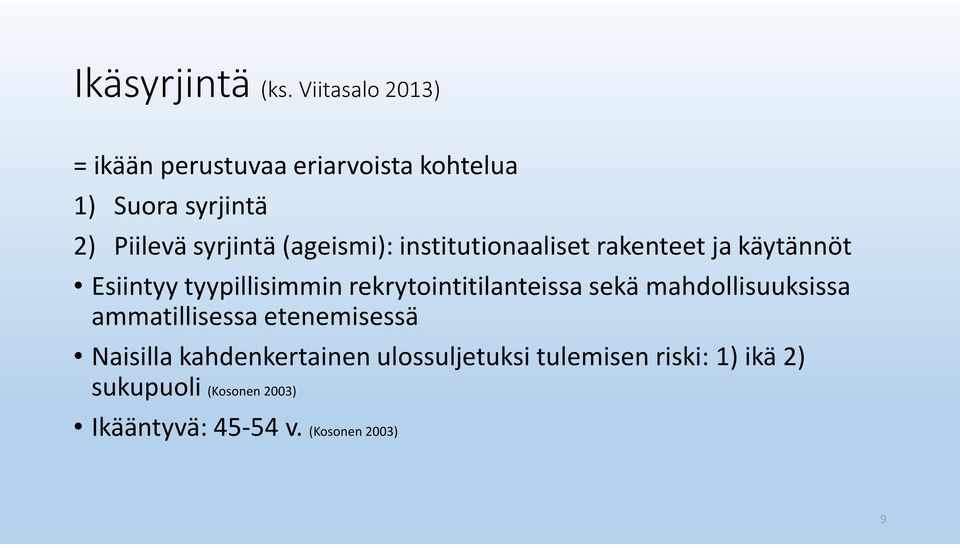 Ikäsyrjintä (ks. Viitasalo 2013)

= ikään perustuvaa eriarvoista kohtelua

1) Suora syrjintä

2) Piilevä syrjintä (ageismi): institutionaaliset rakenteet ja käytännöt

• Esiintyy tyypillisimmin rekrytointitilanteissa sekä mahdollisuuksissa ammatillisessa etenemisessä

• Naisilla kahdenkertainen ulossuljetuksi tulemisen riski: 1) ikä 2) sukupuoli (Kosonen 2003)

• Ikääntyvä: 45-54 v. (Kosonen 2003)

9